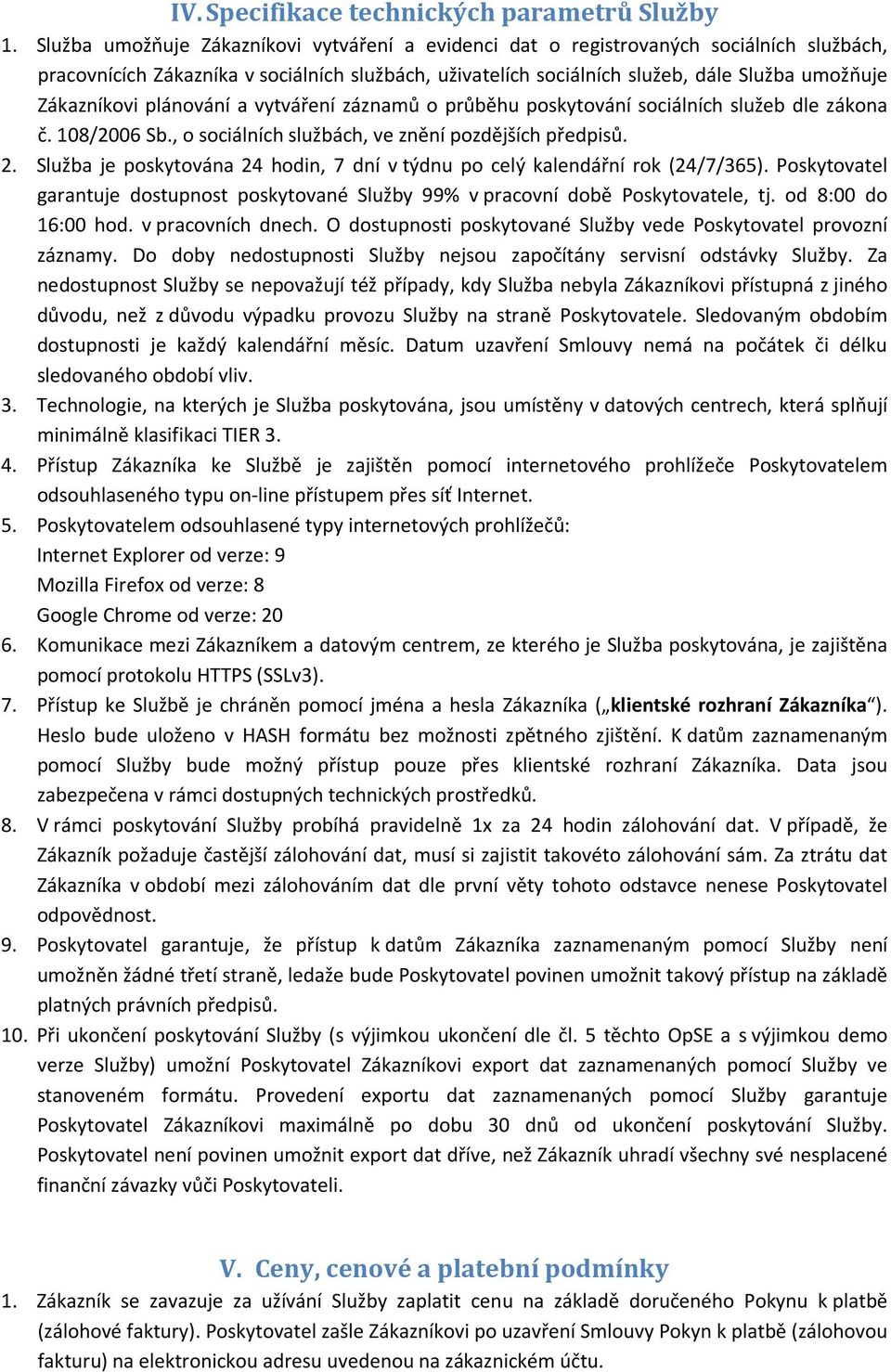 IV. Specifikace technických parametrů Služby

1. Služba umožňuje Zákazníkovi vytváření a evidenci dat o registrovaných sociálních službách, pracovnících Zákazníka v sociálních službách, uživatelích sociálních služeb, dále Služba umožňuje Zákazníkovi plánování a vytváření záznamů o průběhu poskytování sociálních služeb dle zákona č. 108/2006 Sb., o sociálních službách, ve znění pozdějších předpisů.

2. Služba je poskytována 24 hodin, 7 dní v týdnu po celý kalendářní rok (24/7/365). Poskytovatel garantuje dostupnost poskytované Služby 99% v pracovní době Poskytovatele, tj. od 8:00 do 16:00 hod. v pracovních dnech. O dostupnosti poskytované Služby vede Poskytovatel provozní záznamy. Do doby nedostupnosti Služby nejsou započítány servisní odstávky Služby. Za nedostupnost Služby se nepovažují též případy, kdy Služba nebyla Zákazníkovi přístupná z jiného důvodu, než z důvodu výpadku provozu Služby na straně Poskytovatele. Sledovaným obdobím dostupnosti je každý kalendářní měsíc. Datum uzavření Smlouvy nemá na počátek či délku sledovaného období vliv.

3. Technologie, na kterých je Služba poskytována, jsou umístěny v datových centrech, která splňují minimálně klasifikaci TIER 3.

4. Přístup Zákazníka ke Službě je zajištěn pomocí internetového prohlížeče Poskytovatelem odsouhlaseného typu on-line přístupem přes síť Internet.

5. Poskytovatelem odsouhlasené typy internetových prohlížečů:
Internet Explorer od verze: 9
Mozilla Firefox od verze: 8
Google Chrome od verze: 20

6. Komunikace mezi Zákazníkem a datovým centrem, ze kterého je Služba poskytována, je zajištěna pomocí protokolu HTTPS (SSLv3).

7. Přístup ke Službě je chráněn pomocí jména a hesla Zákazníka („klientské rozhraní Zákazníka“). Heslo bude uloženo v HASH formátu bez možnosti zpětného zjištění. K datům zaznamenaným pomocí Služby bude možný přístup pouze přes klientské rozhraní Zákazníka. Data jsou zabezpečena v rámci dostupných technických prostředků.

8. V rámci poskytování Služby probíhá pravidelně 1x za 24 hodin zálohování dat. V případě, že Zákazník požaduje častější zálohování dat, musí si zajistit takovéto zálohování sám. Za ztrátu dat Zákazníka v období mezi zálohováním dat dle první věty tohoto odstavce nenese Poskytovatel odpovědnost.

9. Poskytovatel garantuje, že přístup k datům Zákazníka zaznamenaným pomocí Služby není umožněn žádné třetí straně, ledaže bude Poskytovatel povinen umožnit takový přístup na základě platných právních předpisů.

10. Při ukončení poskytování Služby (s výjimkou ukončení dle čl. 5 těchto OpSE a s výjimkou demo verze Služby) umožní Poskytovatel Zákazníkovi export dat zaznamenaných pomocí Služby ve stanoveném formátu. Provedení exportu dat zaznamenaných pomocí Služby garantuje Poskytovatel Zákazníkovi maximálně po dobu 30 dnů od ukončení poskytování Služby. Poskytovatel není povinen umožnit export dat dříve, než Zákazník uhradí všechny své nesplacené finanční závazky vůči Poskytovateli.

V. Ceny, cenové a platební podmínky

1. Zákazník se zavazuje za užívání Služby zaplatit cenu na základě doručeného Pokynu k platbě (zálohové faktury). Poskytovatel zašle Zákazníkovi po uzavření Smlouvy Pokyn k platbě (zálohovou fakturu) na elektronickou adresu uvedenou na zákaznickém účtu.